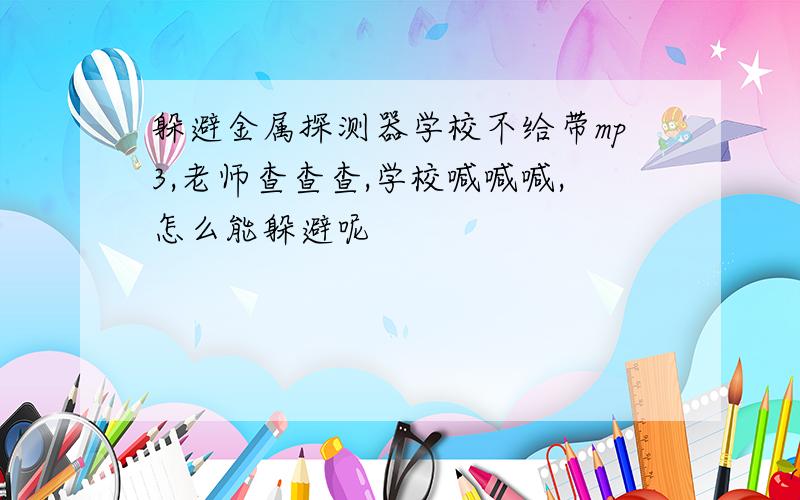 躲避金属探测器学校不给带mp3,老师查查查,学校喊喊喊,怎么能躲避呢